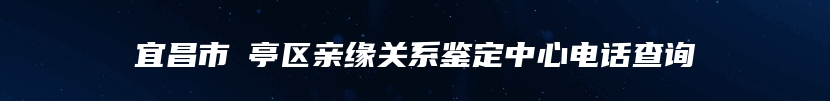 宜昌市 亭区亲缘关系鉴定中心电话查询